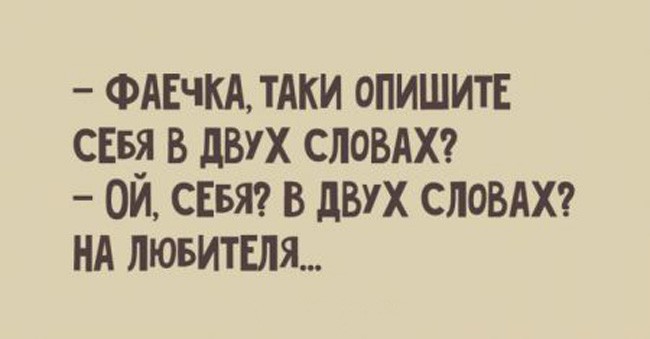 – ФАЕЧКА, ТАКИ ОПИШИТЕ СЕБЯ В ДВУХ СЛОВАХ?
– ОЙ, СЕБЯ? В ДВУХ СЛОВАХ? НА ЛЮБИТЕЛЯ...